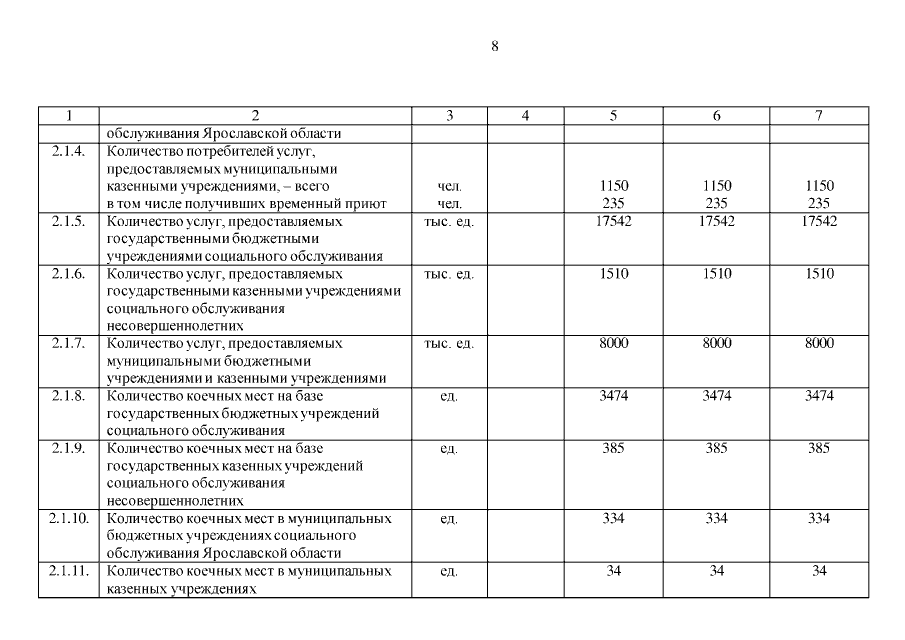 8

| 1 | 2 | 3 | 4 | 5 | 6 | 7 |
|---|---|---|---|---|---|---|
| | обслуживания Ярославской области | | | | | |
| 2.1.4. | Количество потребителей услуг, предоставляемых муниципальными казенными учреждениями, – всего в том числе получивших временный приют | чел. чел. | | 1150 235 | 1150 235 | 1150 235 |
| 2.1.5. | Количество услуг, предоставляемых государственными бюджетными учреждениями социального обслуживания | тыс. ед. | | 17542 | 17542 | 17542 |
| 2.1.6. | Количество услуг, предоставляемых государственными казенными учреждениями социального обслуживания несовершеннолетних | тыс. ед. | | 1510 | 1510 | 1510 |
| 2.1.7. | Количество услуг, предоставляемых муниципальными бюджетными учреждениями и казенными учреждениями | тыс. ед. | | 8000 | 8000 | 8000 |
| 2.1.8. | Количество коечных мест на базе государственных бюджетных учреждений социального обслуживания | ед. | | 3474 | 3474 | 3474 |
| 2.1.9. | Количество коечных мест на базе государственных казенных учреждений социального обслуживания несовершеннолетних | ед. | | 385 | 385 | 385 |
| 2.1.10. | Количество коечных мест в муниципальных бюджетных учреждениях социального обслуживания Ярославской области | ед. | | 334 | 334 | 334 |
| 2.1.11. | Количество коечных мест в муниципальных казенных учреждениях | ед. | | 34 | 34 | 34 |